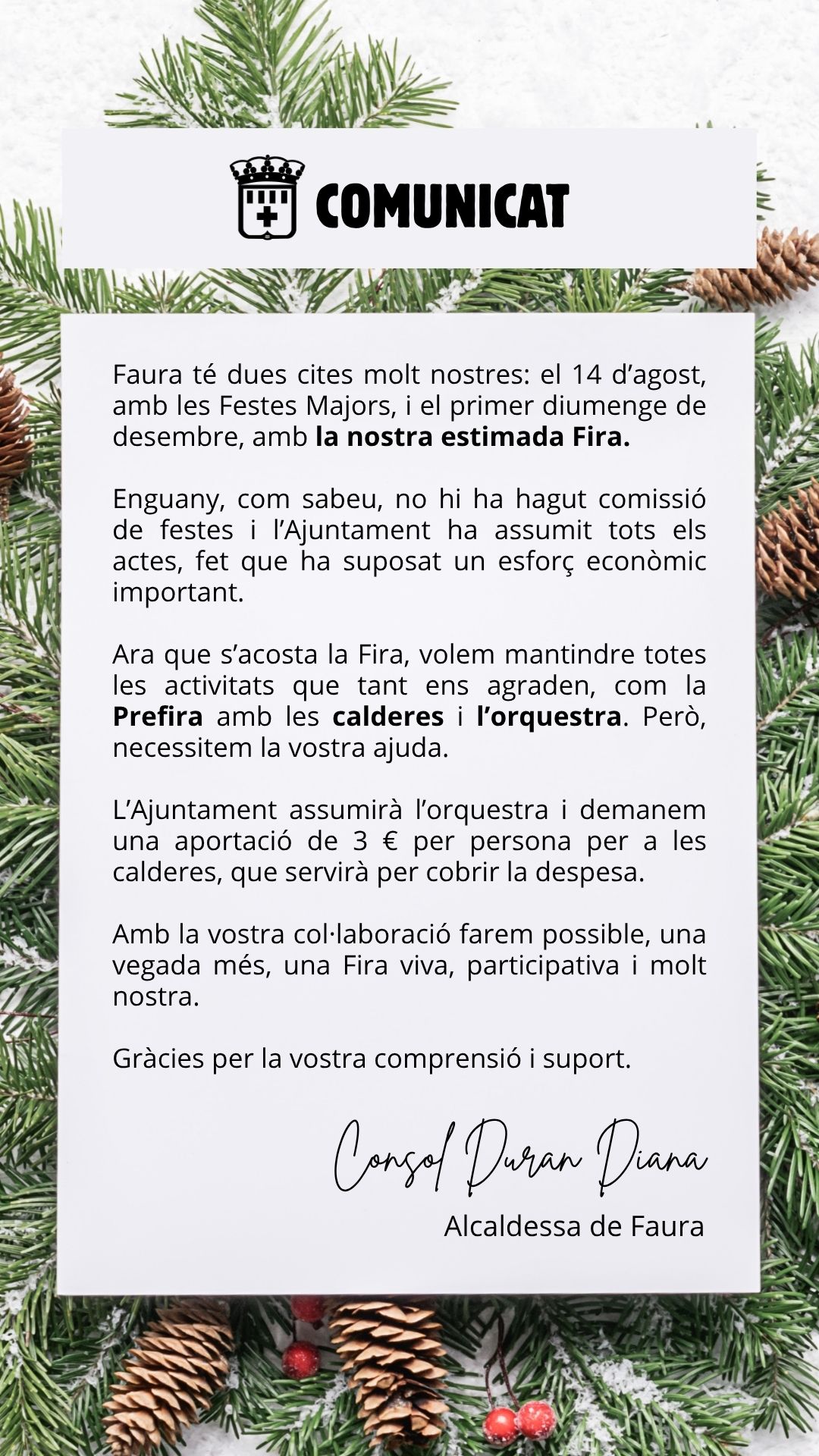 COMUNICAT

Faura té dues cites molt nostres: el 14 d'agost, amb les Festes Majors, i el primer diumenge de desembre, amb la nostra estimada Fira.

Enguany, com sabeu, no hi ha hagut comissió de festes i l'Ajuntament ha assumit tots els actes, fet que ha suposat un esforç econòmic important.

Ara que s'acosta la Fira, volem mantindre totes les activitats que tant ens agraden, com la Prefira amb les calderes i l'orquestra. Però, necessitem la vostra ajuda.

L'Ajuntament assumirà l'orquestra i demanem una aportació de 3 € per persona per a les calderes, que servirà per cobrir la despesa.

Amb la vostra col·laboració farem possible, una vegada més, una Fira viva, participativa i molt nostra.

Gràcies per la vostra comprensió i suport.

Consol Duran Diana

Alcaldessa de Faura